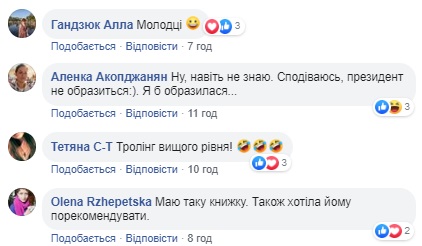 Гандзюк Алла Молодці 😀 3

Подобається · Відповісти · 7 год

Аленка Акопджанян Ну, навіть не знаю. Сподіваюсь, президент не образиться:). Я б образилася...

3

Подобається · Відповісти · 11 год

Тетяна С-Т Тролінг вищого рівня! 🤣🤣🤣

3

Подобається · Відповісти · 10 год

Olena Rzhepetska Маю таку книжку. Також хотіла йому порекомендувати.

2

Подобається · Відповісти · 8 год